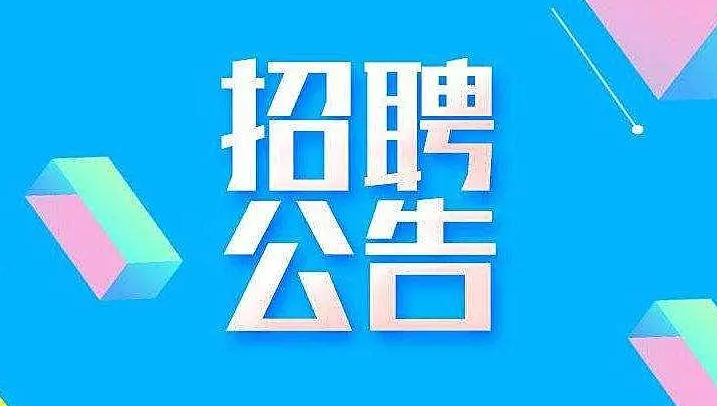 招聘
公告